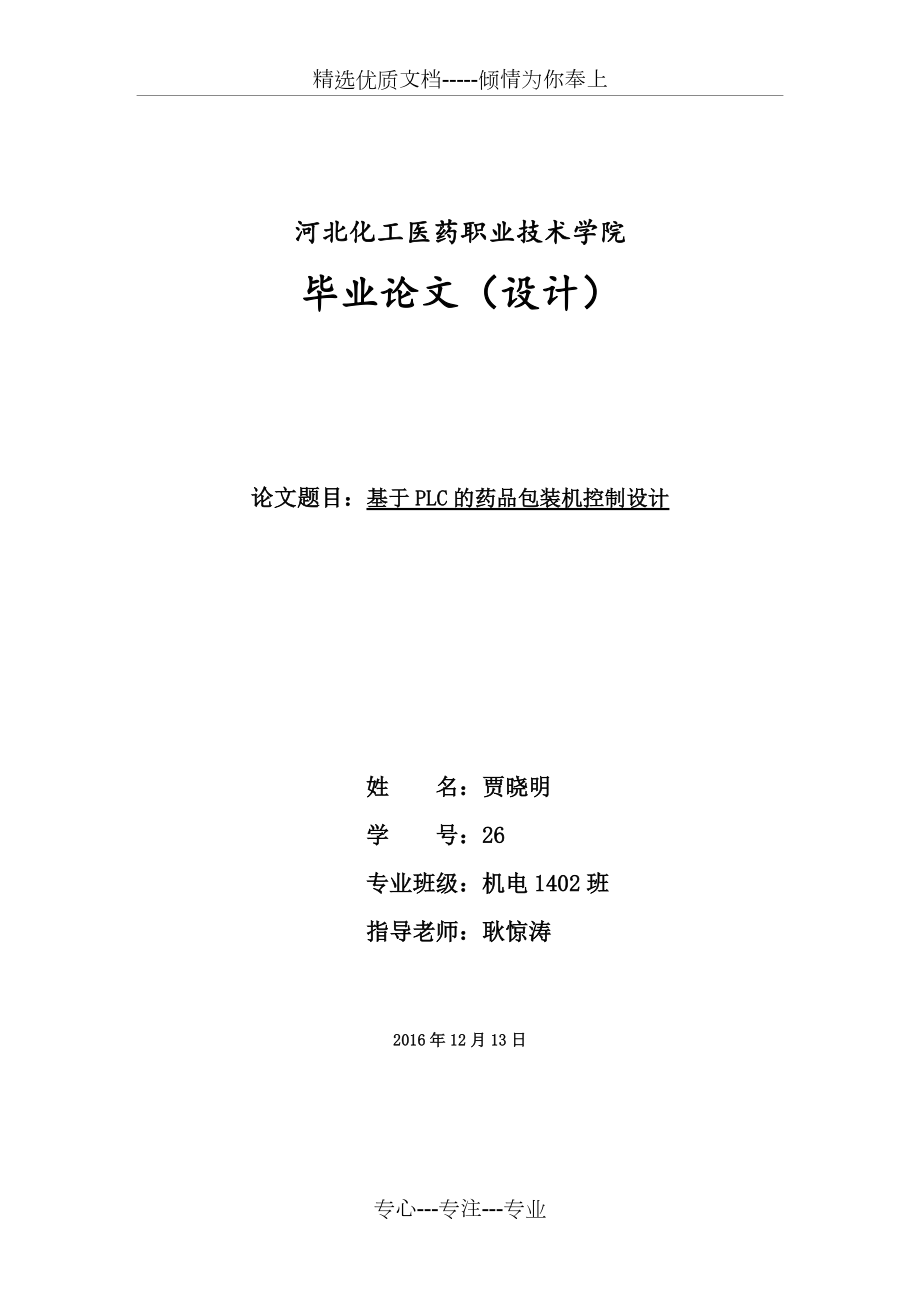 精选优质文档-----倾情为你奉上

河北化工医药职业技术学院

毕业论文（设计）

论文题目：基于PLC的药品包装机控制设计

姓　　名：贾晓明

学　　号：26

专业班级：机电1402班

指导老师：耿惊涛

2016年12月13日

专心---专注---专业